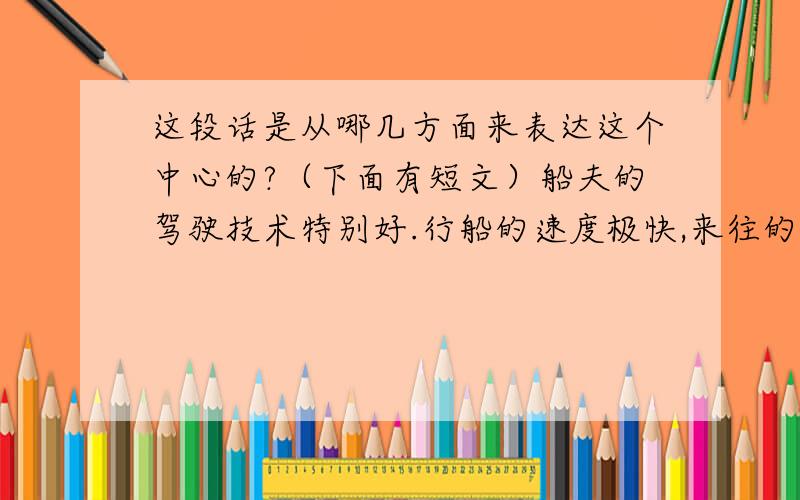 这段话是从哪几方面来表达这个中心的?（下面有短文）船夫的驾驶技术特别好.行船的速度极快,来往的